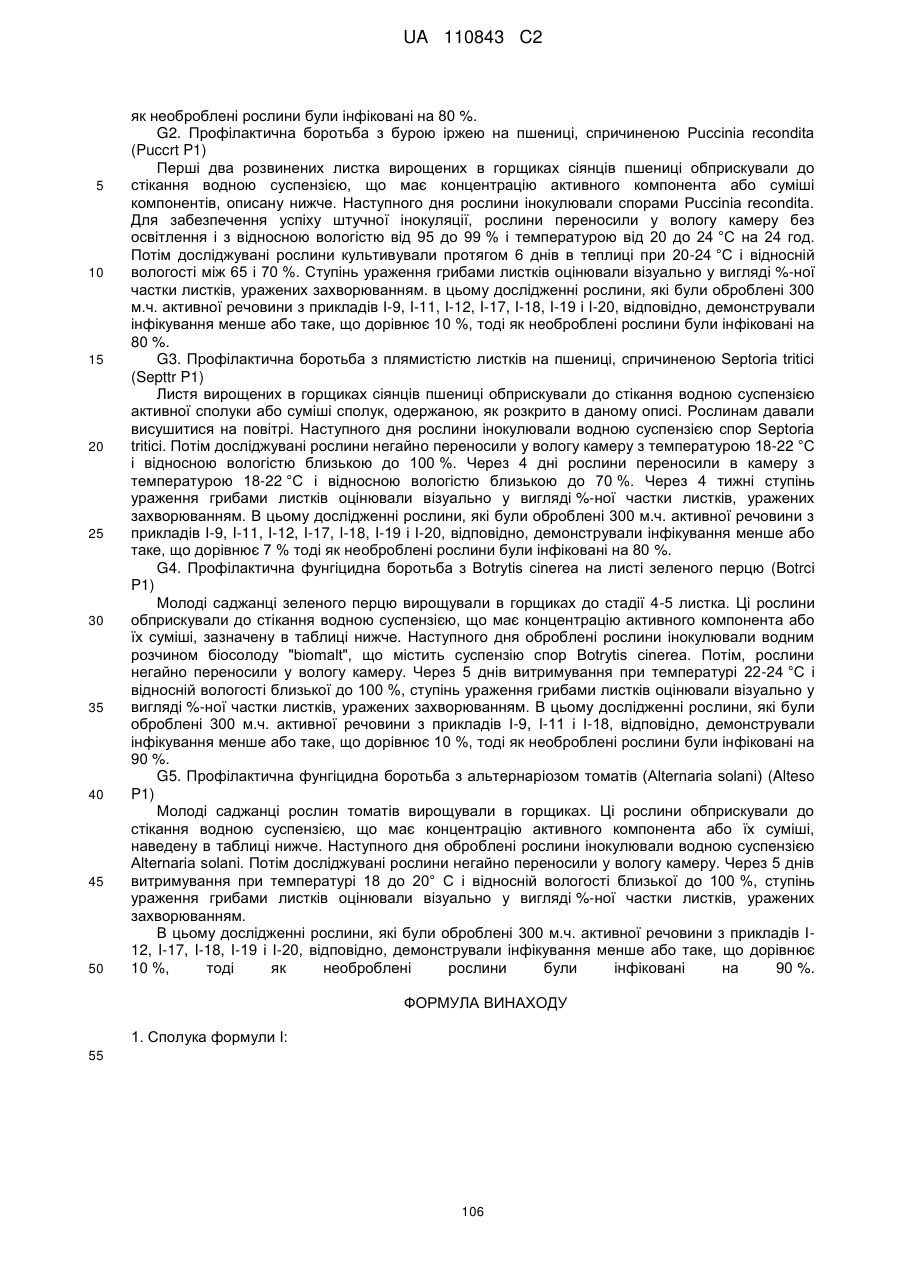 UA 110843 C2

як необроблені рослини були інфіковані на 80 %.

G2. Профілактична боротьба з бурою іржею на пшениці, спричиненою Puccinia recondita (Puccrt P1)

Перші два розвинених листка вирощених в горщиках сіянців пшениці обприскували до стікання водною суспензією, що має концентрацію активного компонента або суміші компонентів, описану нижче. Наступного дня рослини інокулювали спорами Puccinia recondita. Для забезпечення успіху штучної інокуляції, рослини переносили у вологу камеру без освітлення і з відносною вологістю від 95 до 99 % і температурою від 20 до 24 °C на 24 год. Потім досліджувані рослини культивували протягом 6 днів в теплиці при 20-24 °C і відносній вологості між 65 і 70 %. Ступінь ураження грибами листків оцінювали візуально у вигляді %-ної частки листків, уражених захворюванням. в цьому дослідженні рослини, які були оброблені 300 м.ч. активної речовини з прикладів I-9, I-11, I-12, I-17, I-18, I-19 і I-20, відповідно, демонстрували інфікування менше або таке, що дорівнює 10 %, тоді як необроблені рослини були інфіковані на 80 %.

G3. Профілактична боротьба з плямистістю листків на пшениці, спричиненою Septoria tritici (Septtr P1)

Листя вирощених в горщиках сіянців пшениці обприскували до стікання водною суспензією активної сполуки або суміші сполук, одержаною, як розкрито в даному описі. Рослинам давали висушитися на повітрі. Наступного дня рослини інокулювали водною суспензією спор Septoria tritici. Потім досліджувані рослини негайно переносили у вологу камеру з температурою 18-22 °C і відносною вологістю близькою до 100 %. Через 4 дні рослини переносили в камеру з температурою 18-22 °C і відносною вологістю близькою до 70 %. Через 4 тижні ступінь ураження грибами листків оцінювали візуально у вигляді %-ної частки листків, уражених захворюванням. В цьому дослідженні рослини, які були оброблені 300 м.ч. активної речовини з прикладів I-9, I-11, I-12, I-17, I-18, I-19 і I-20, відповідно, демонстрували інфікування менше або таке, що дорівнює 7 % тоді як необроблені рослини були інфіковані на 80 %.

G4. Профілактична фунгіцидна боротьба з Botrytis cinerea на листі зеленого перцю (Botrci P1)

Молоді саджанці зеленого перцю вирощували в горщиках до стадії 4-5 листка. Ці рослини обприскували до стікання водною суспензією, що має концентрацію активного компонента або їх суміші, зазначену в таблиці нижче. Наступного дня оброблені рослини інокулювали водним розчином біосолоду "biomalt", що містить суспензію спор Botrytis cinerea. Потім, рослини негайно переносили у вологу камеру. Через 5 днів витримування при температурі 22-24 °C і відносній вологості близької до 100 %, ступінь ураження грибами листків оцінювали візуально у вигляді %-ної частки листків, уражених захворюванням. В цьому дослідженні рослини, які були оброблені 300 м.ч. активної речовини з прикладів I-9, I-11 і I-18, відповідно, демонстрували інфікування менше або таке, що дорівнює 10 %, тоді як необроблені рослини були інфіковані на 90 %.

G5. Профілактична фунгіцидна боротьба з альтернаріозом томатів (Alternaria solani) (Alteso P1)

Молоді саджанці рослин томатів вирощували в горщиках. Ці рослини обприскували до стікання водною суспензією, що має концентрацію активного компонента або їх суміші, наведену в таблиці нижче. Наступного дня оброблені рослини інокулювали водною суспензією Alternaria solani. Потім досліджувані рослини негайно переносили у вологу камеру. Через 5 днів витримування при температурі 18 до 20° C і відносній вологості близької до 100 %, ступінь ураження грибами листків оцінювали візуально у вигляді %-ної частки листків, уражених захворюванням.

В цьому дослідженні рослини, які були оброблені 300 м.ч. активної речовини з прикладів I-12, I-17, I-18, I-19 і I-20, відповідно, демонстрували інфікування менше або таке, що дорівнює 10 %, тоді як необроблені рослини були інфіковані на 90 %.

ФОРМУЛА ВИНАХОДУ

1. Сполука формули I:

5
10
15
20
25
30
35
40
45
50
55

106